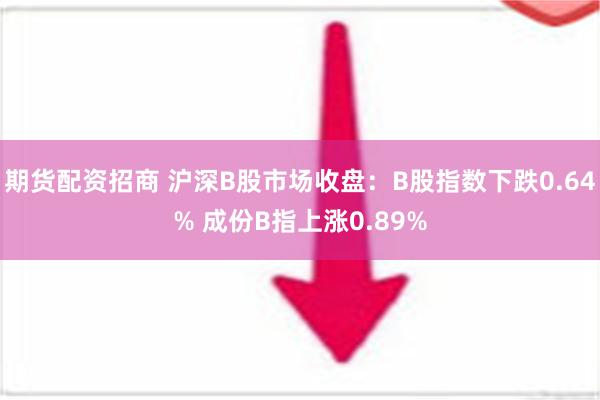 期货配资招商 沪深B股市场收盘：B股指数下跌0.64% 成份B指上涨0.89%